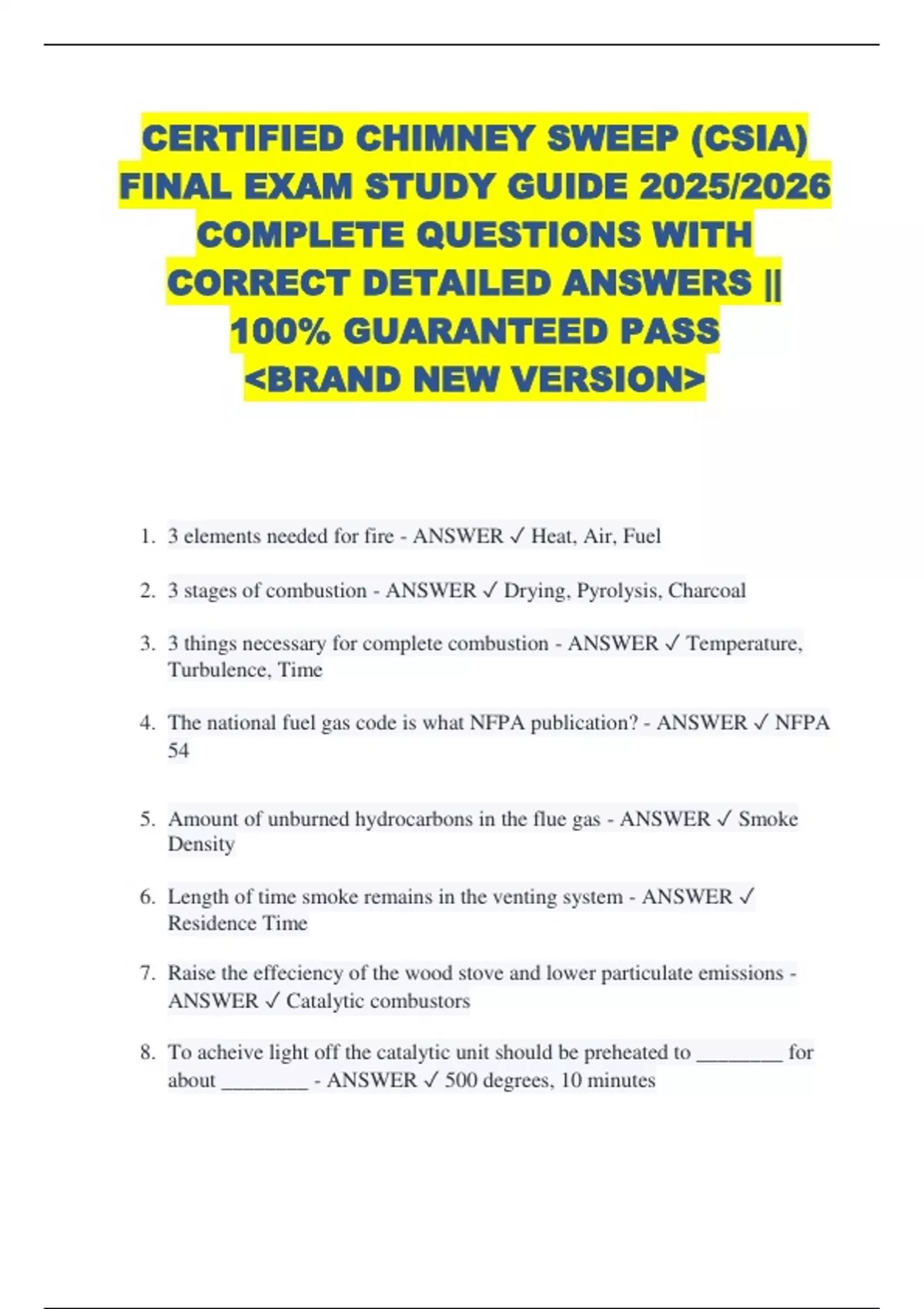 CERTIFIED CHIMNEY SWEEP (CSIA) FINAL EXAM STUDY GUIDE 2025/2026 COMPLETE QUESTIONS WITH CORRECT DETAILED ANSWERS || 100% GUARANTEED PASS <BRAND NEW VERSION>

1. 3 elements needed for fire - ANSWER ✓ Heat, Air, Fuel

2. 3 stages of combustion - ANSWER ✓ Drying, Pyrolysis, Charcoal

3. 3 things necessary for complete combustion - ANSWER ✓ Temperature, Turbulence, Time

4. The national fuel gas code is what NFPA publication? - ANSWER ✓ NFPA 54

5. Amount of unburned hydrocarbons in the flue gas - ANSWER ✓ Smoke Density

6. Length of time smoke remains in the venting system - ANSWER ✓ Residence Time

7. Raise the effeciency of the wood stove and lower particulate emissions - ANSWER ✓ Catalytic combustors

8. To acheive light off the catalytic unit should be preheated to ________ for about ________ - ANSWER ✓ 500 degrees, 10 minutes